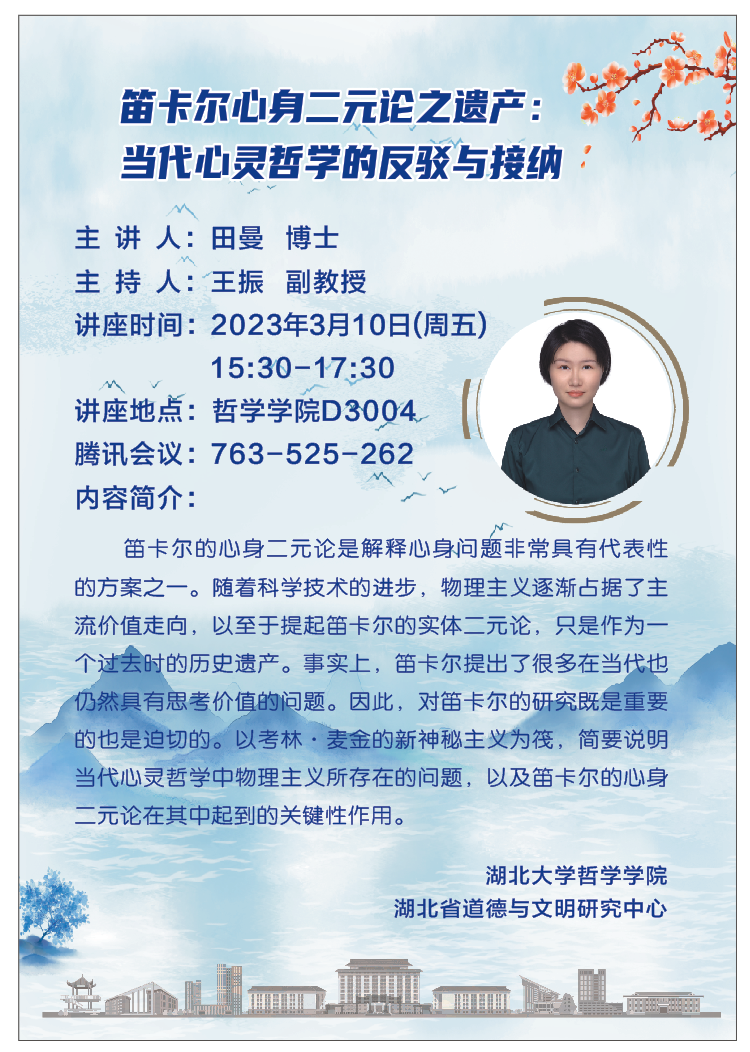 笛卡尔心身二元论之遗产：
当代心灵哲学的反驳与接纳

主 讲 人：田曼 博士
主 持 人：王振 副教授
讲座时间：2023年3月10日(周五)
15:30-17:30
讲座地点：哲学学院D3004
腾讯会议：763-525-262
内容简介：

笛卡尔的心身二元论是解释心身问题非常具有代表性的方案之一。随着科学技术的进步，物理主义逐渐占据了主流价值走向，以至于提起笛卡尔的实体二元论，只是作为一个过去时的历史遗产。事实上，笛卡尔提出了很多在当代也仍然具有思考价值的问题。因此，对笛卡尔的研究既是重要的也是迫切的。以考林·麦金的新神秘主义为筏，简要说明当代心灵哲学中物理主义所存在的问题，以及笛卡尔的心身二元论在其中起到的关键性作用。

湖北大学哲学学院
湖北省道德与文明研究中心